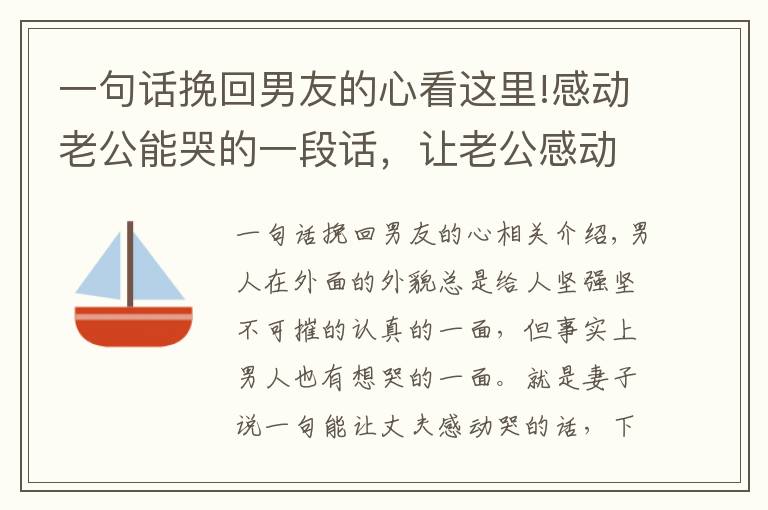 一句话挽回男友的心看这里!感动老公能哭的一段话，让老公感动

一句话挽回男友的心相关介绍，男人在外面的外貌总是给人坚强坚不可摧的认真的一面，但事实上男人也有想哭的一面。就是妻子说一句能让丈夫感动哭的话，下